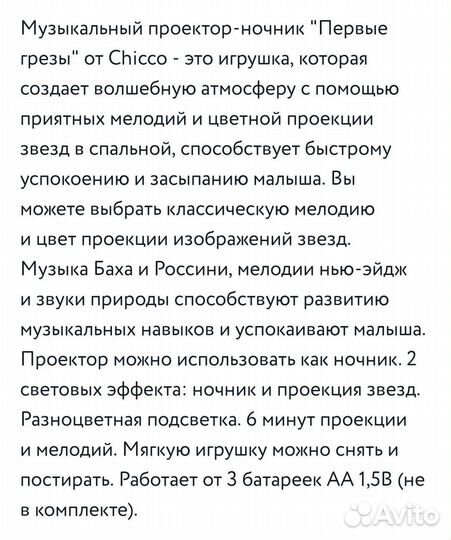 Музыкальный проектор-ночник "Первые грезы" от Chicco - это игрушка, которая создает волшебную атмосферу с помощью приятных мелодий и цветной проекции звезд в спальной, способствует быстрому успокоению и засыпанию малыша. Вы можете выбрать классическую мелодию и цвет проекции изображений звезд. Музыка Баха и Россини, мелодии нью-эйдж и звуки природы способствуют развитию музыкальных навыков и успокаивают малыша. Проектор можно использовать как ночник. 2 световых эффекта: ночник и проекция звезд. Разноцветная подсветка. 6 минут проекции и мелодий. Мягкую игрушку можно снять и постирать. Работает от 3 батареек АА 1,5В (не в комплекте).

Avito